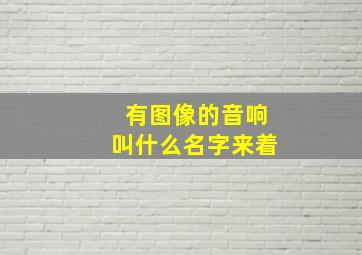 有图像的音响
叫什么名字来着